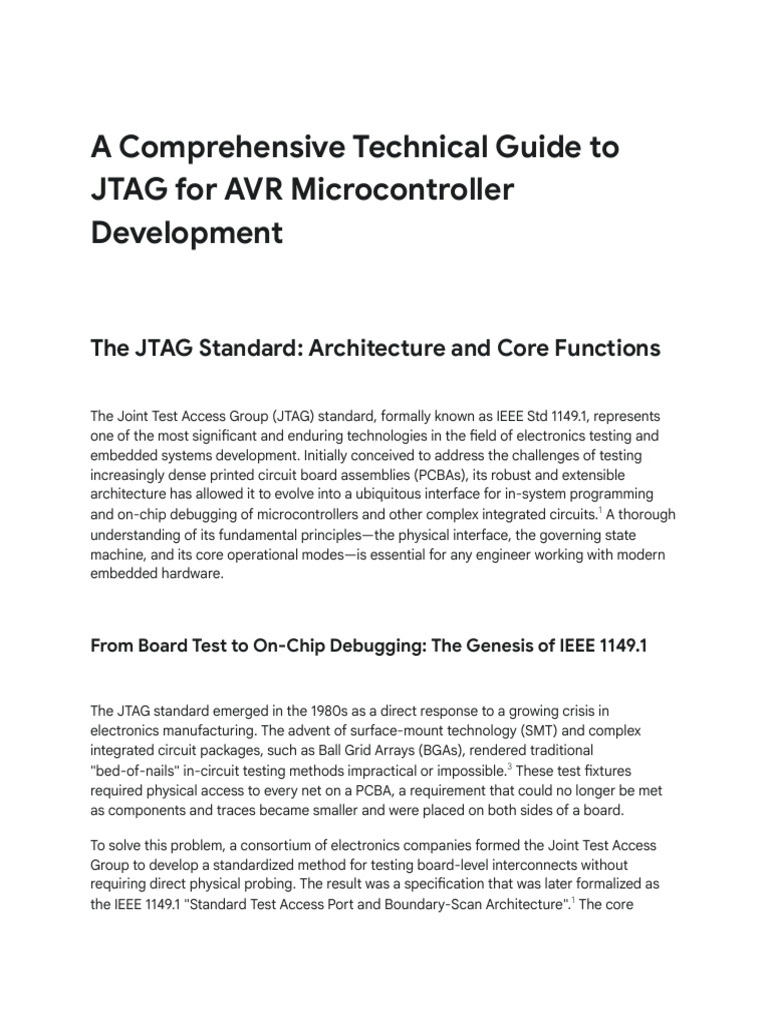 A Comprehensive Technical Guide to JTAG for AVR Microcontroller Development

The JTAG Standard: Architecture and Core Functions

The Joint Test Access Group (JTAG) standard, formally known as IEEE Std 1149.1, represents one of the most significant and enduring technologies in the field of electronics testing and embedded systems development. Initially conceived to address the challenges of testing increasingly dense printed circuit board assemblies (PCBAs), its robust and extensible architecture has allowed it to evolve into a ubiquitous interface for in-system programming and on-chip debugging of microcontrollers and other complex integrated circuits.$^1$ A thorough understanding of its fundamental principles—the physical interface, the governing state machine, and its core operational modes—is essential for any engineer working with modern embedded hardware.

From Board Test to On-Chip Debugging: The Genesis of IEEE 1149.1

The JTAG standard emerged in the 1980s as a direct response to a growing crisis in electronics manufacturing. The advent of surface-mount technology (SMT) and complex integrated circuit packages, such as Ball Grid Arrays (BGAs), rendered traditional "bed-of-nails" in-circuit testing methods impractical or impossible.$^3$ These test fixtures required physical access to every net on a PCBA, a requirement that could no longer be met as components and traces became smaller and were placed on both sides of a board.

To solve this problem, a consortium of electronics companies formed the Joint Test Access Group to develop a standardized method for testing board-level interconnects without requiring direct physical probing. The result was a specification that was later formalized as the IEEE 1149.1 "Standard Test Access Port and Boundary-Scan Architecture".$^1$ The core